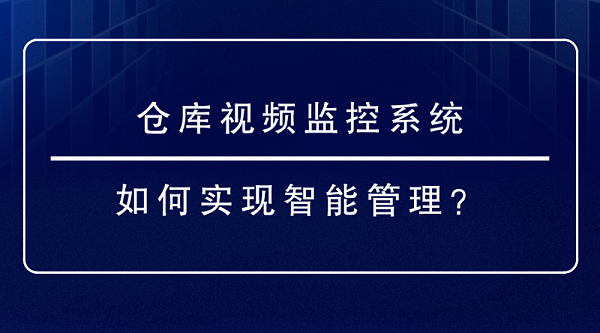 仓库视频监控系统

如何实现智能管理？